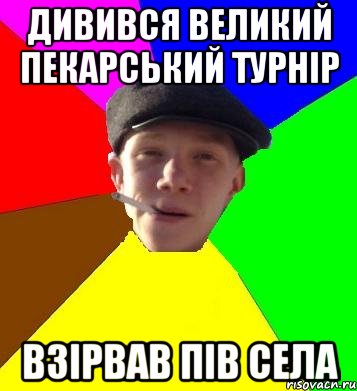 ДИВИВСЯ ВЕЛИКИЙ ПЕКАРСЬКИЙ ТУРНІР

ВЗІРВАВ ПІВ СЕЛА

risovach.ru